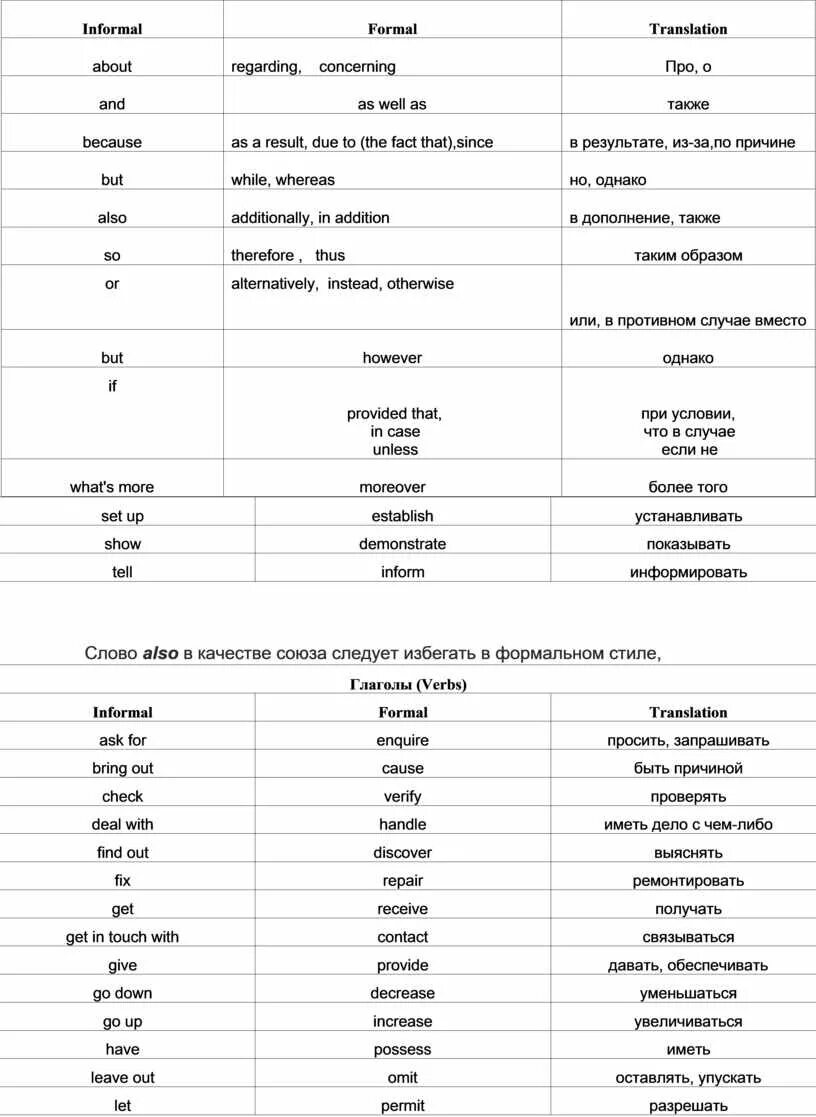 | Informal | Formal | Translation |
|---|---|---|
| about | regarding, concerning | Про, о |
| and | as well as | также |
| because | as a result, due to (the fact that),since | в результате, из-за,по причине |
| but | while, whereas | но, однако |
| also | additionally, in addition | в дополнение, также |
| so | therefore , thus | таким образом |
| or | alternatively, instead, otherwise | или, в противном случае вместо |
| but | however | однако |
| if | provided that, in case unless | при условии, что в случае если не |
| what's more | moreover | более того |
| set up | establish | устанавливать |
| show | demonstrate | показывать |
| tell | inform | информировать |

Слово ***also*** в качестве союза следует избегать в формальном стиле,

Глаголы (Verbs)

| Informal | Formal | Translation |
|---|---|---|
| ask for | enquire | просить, запрашивать |
| bring out | cause | быть причиной |
| check | verify | проверять |
| deal with | handle | иметь дело с чем-либо |
| find out | discover | выяснять |
| fix | repair | ремонтировать |
| get | receive | получать |
| get in touch with | contact | связываться |
| give | provide | давать, обеспечивать |
| go down | decrease | уменьшаться |
| go up | increase | увеличиваться |
| have | possess | иметь |
| leave out | omit | оставлять, упускать |
| let | permit | разрешать |